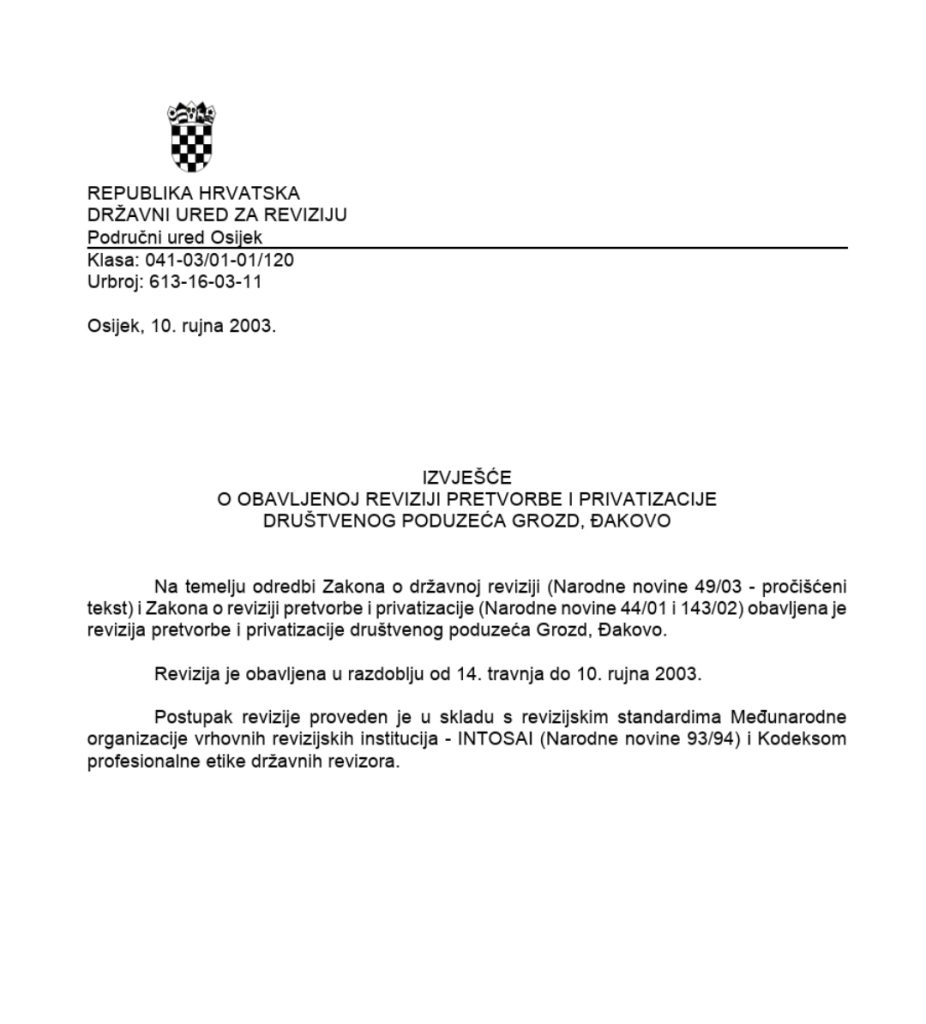 REPUBLIKA HRVATSKA
DRŽAVNI URED ZA REVIZIJU
Područni ured Osijek
Klasa: 041-03/01-01/120
Urbroj: 613-16-03-11

Osijek, 10. rujna 2003.

IZVJEŠĆE
O OBAVLJENOJ REVIZIJI PRETVORBE I PRIVATIZACIJE
DRUŠTVENOG PODUZEĆA GROZD, ĐAKOVO

Na temelju odredbi Zakona o državnoj reviziji (Narodne novine 49/03 - pročišćeni tekst) i Zakona o reviziji pretvorbe i privatizacije (Narodne novine 44/01 i 143/02) obavljena je revizija pretvorbe i privatizacije društvenog poduzeća Grozd, Đakovo.

Revizija je obavljena u razdoblju od 14. travnja do 10. rujna 2003.

Postupak revizije proveden je u skladu s revizijskim standardima Međunarodne organizacije vrhovnih revizijskih institucija - INTOSAI (Narodne novine 93/94) i Kodeksom profesionalne etike državnih revizora.